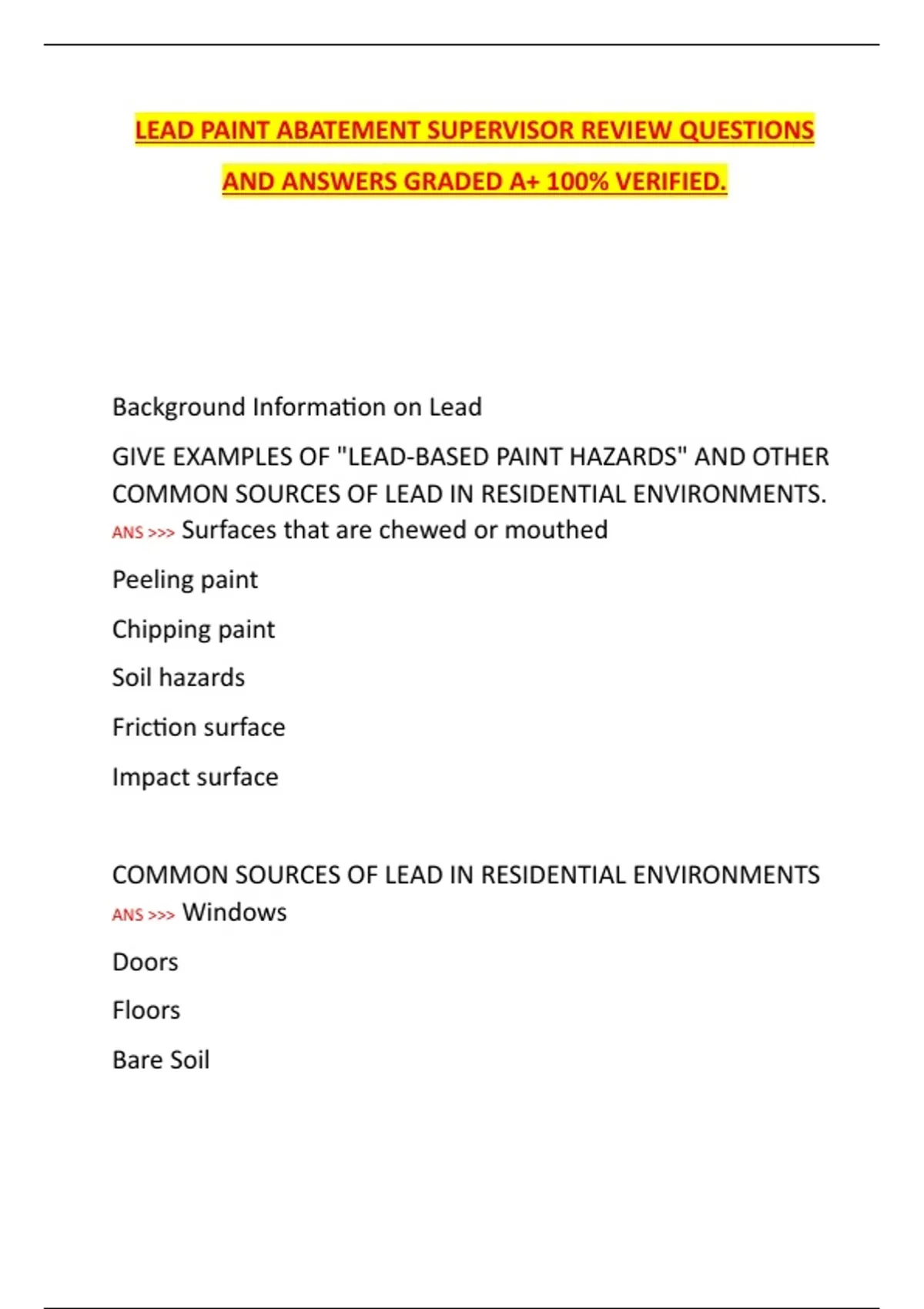 LEAD PAINT ABATEMENT SUPERVISOR REVIEW QUESTIONS AND ANSWERS GRADED A+ 100% VERIFIED.

Background Information on Lead

GIVE EXAMPLES OF "LEAD-BASED PAINT HAZARDS" AND OTHER COMMON SOURCES OF LEAD IN RESIDENTIAL ENVIRONMENTS. ANS >>> Surfaces that are chewed or mouthed

Peeling paint

Chipping paint

Soil hazards

Friction surface

Impact surface

COMMON SOURCES OF LEAD IN RESIDENTIAL ENVIRONMENTS ANS >>> Windows

Doors

Floors

Bare Soil